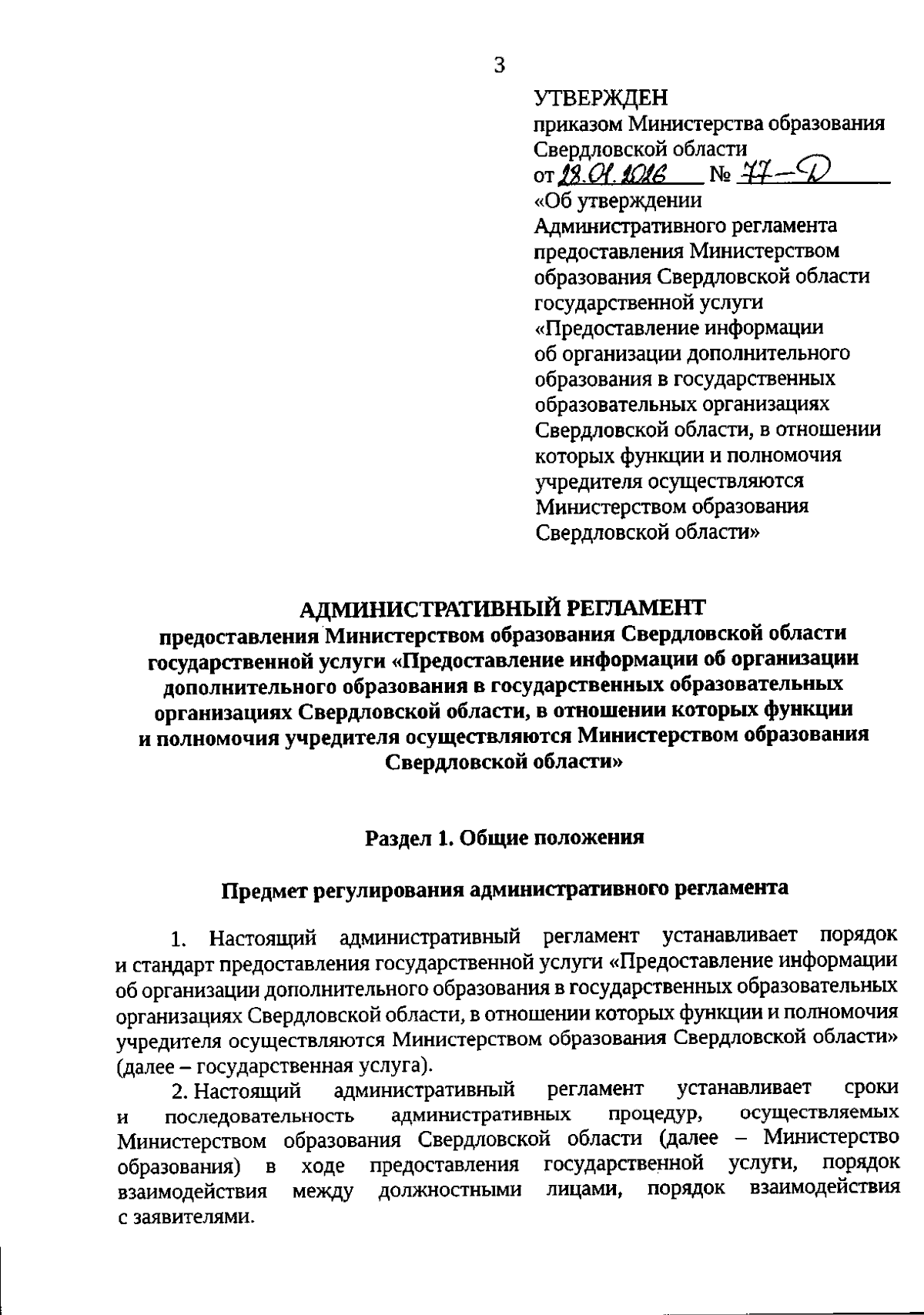 3

УТВЕРЖДЕН
приказом Министерства образования Свердловской области
от 28.01.2016 № 77-Д
«Об утверждении Административного регламента предоставления Министерством образования Свердловской области государственной услуги «Предоставление информации об организации дополнительного образования в государственных образовательных организациях Свердловской области, в отношении которых функции и полномочия учредителя осуществляются Министерством образования Свердловской области»

АДМИНИСТРАТИВНЫЙ РЕГЛАМЕНТ
предоставления Министерством образования Свердловской области государственной услуги «Предоставление информации об организации дополнительного образования в государственных образовательных организациях Свердловской области, в отношении которых функции и полномочия учредителя осуществляются Министерством образования Свердловской области»

Раздел 1. Общие положения

Предмет регулирования административного регламента

1. Настоящий административный регламент устанавливает порядок и стандарт предоставления государственной услуги «Предоставление информации об организации дополнительного образования в государственных образовательных организациях Свердловской области, в отношении которых функции и полномочия учредителя осуществляются Министерством образования Свердловской области» (далее – государственная услуга).

2. Настоящий административный регламент устанавливает сроки и последовательность административных процедур, осуществляемых Министерством образования Свердловской области (далее – Министерство образования) в ходе предоставления государственной услуги, порядок взаимодействия между должностными лицами, порядок взаимодействия с заявителями.